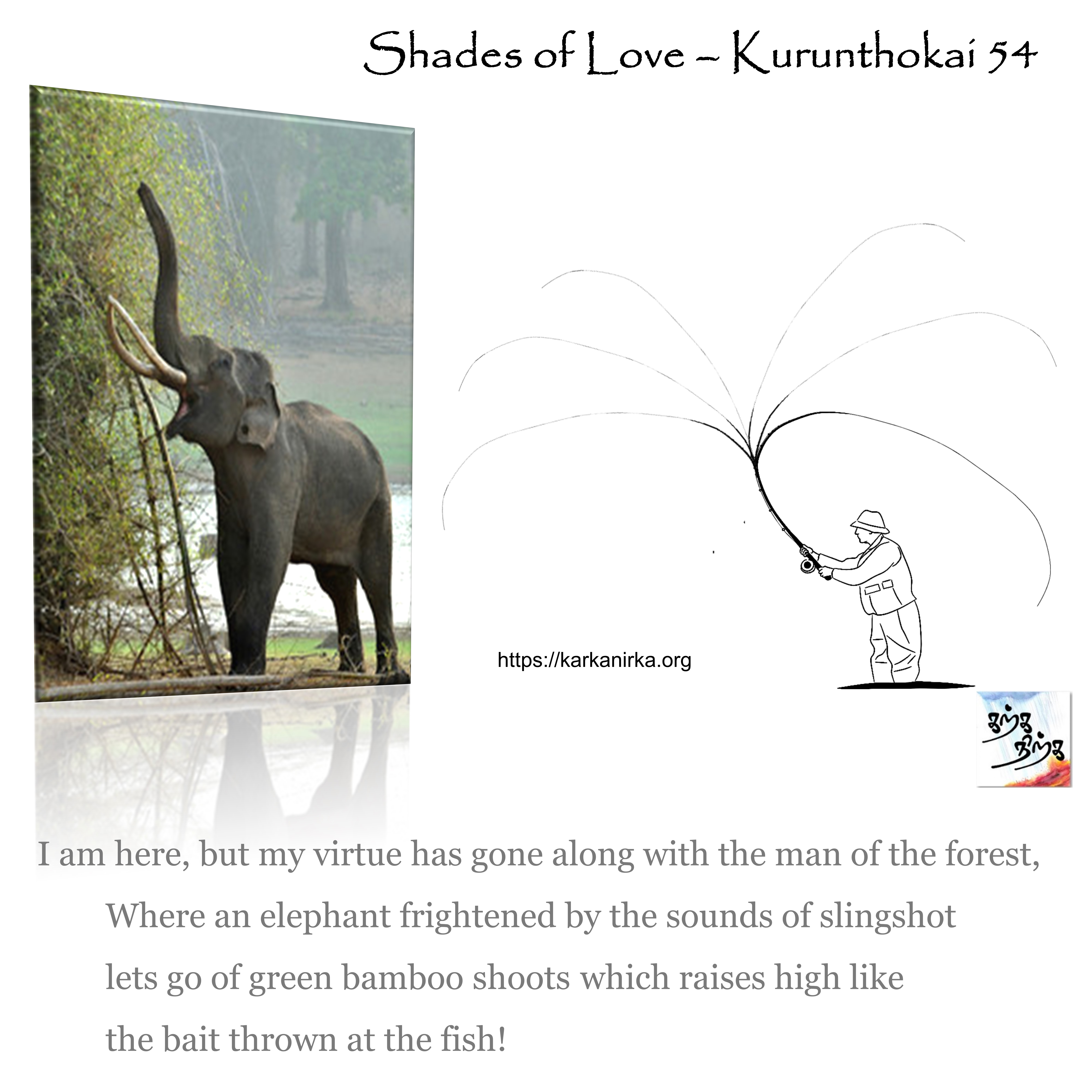 Shades of Love – Kurunthokai 54

https://karkanirka.org

கற்க
நிற்க

I am here, but my virtue has gone along with the man of the forest,
Where an elephant frightened by the sounds of slingshot
lets go of green bamboo shoots which raises high like
the bait thrown at the fish!